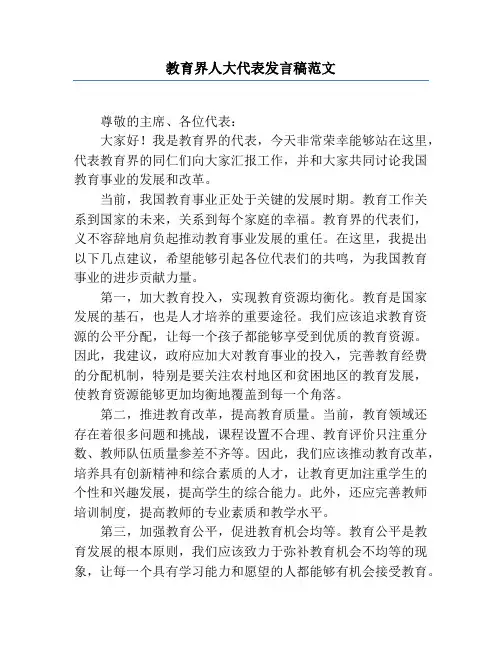 教育界人大代表发言稿范文

尊敬的主席、各位代表：

大家好！我是教育界的代表，今天非常荣幸能够站在这里，代表教育界的同仁们向大家汇报工作，并和大家共同讨论我国教育事业的发展和改革。

当前，我国教育事业正处于关键的发展时期。教育工作关系到国家的未来，关系到每个家庭的幸福。教育界的代表们，义不容辞地肩负起推动教育事业发展的重任。在这里，我提出以下几点建议，希望能够引起各位代表们的共鸣，为我国教育事业的进步贡献力量。

第一，加大教育投入，实现教育资源均衡化。教育是国家发展的基石，也是人才培养的重要途径。我们应该追求教育资源的公平分配，让每一个孩子都能够享受到优质的教育资源。因此，我建议，政府应加大对教育事业的投入，完善教育经费的分配机制，特别是要关注农村地区和贫困地区的教育发展，使教育资源能够更加均衡地覆盖到每一个角落。

第二，推进教育改革，提高教育质量。当前，教育领域还存在着很多问题和挑战，课程设置不合理、教育评价只注重分数、教师队伍质量参差不齐等。因此，我们应该推动教育改革，培养具有创新精神和综合素质的人才，让教育更加注重学生的个性和兴趣发展，提高学生的综合能力。此外，还应完善教师培训制度，提高教师的专业素质和教学水平。

第三，加强教育公平，促进教育机会均等。教育公平是教育发展的根本原则，我们应该致力于弥补教育机会不均等的现象，让每一个具有学习能力和愿望的人都能够有机会接受教育。